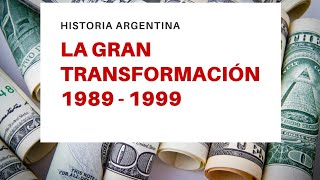 HISTORIA ARGENTINA

LA GRAN TRANSFORMACIÓN 1989 - 1999